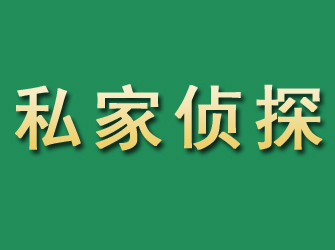 私家侦探